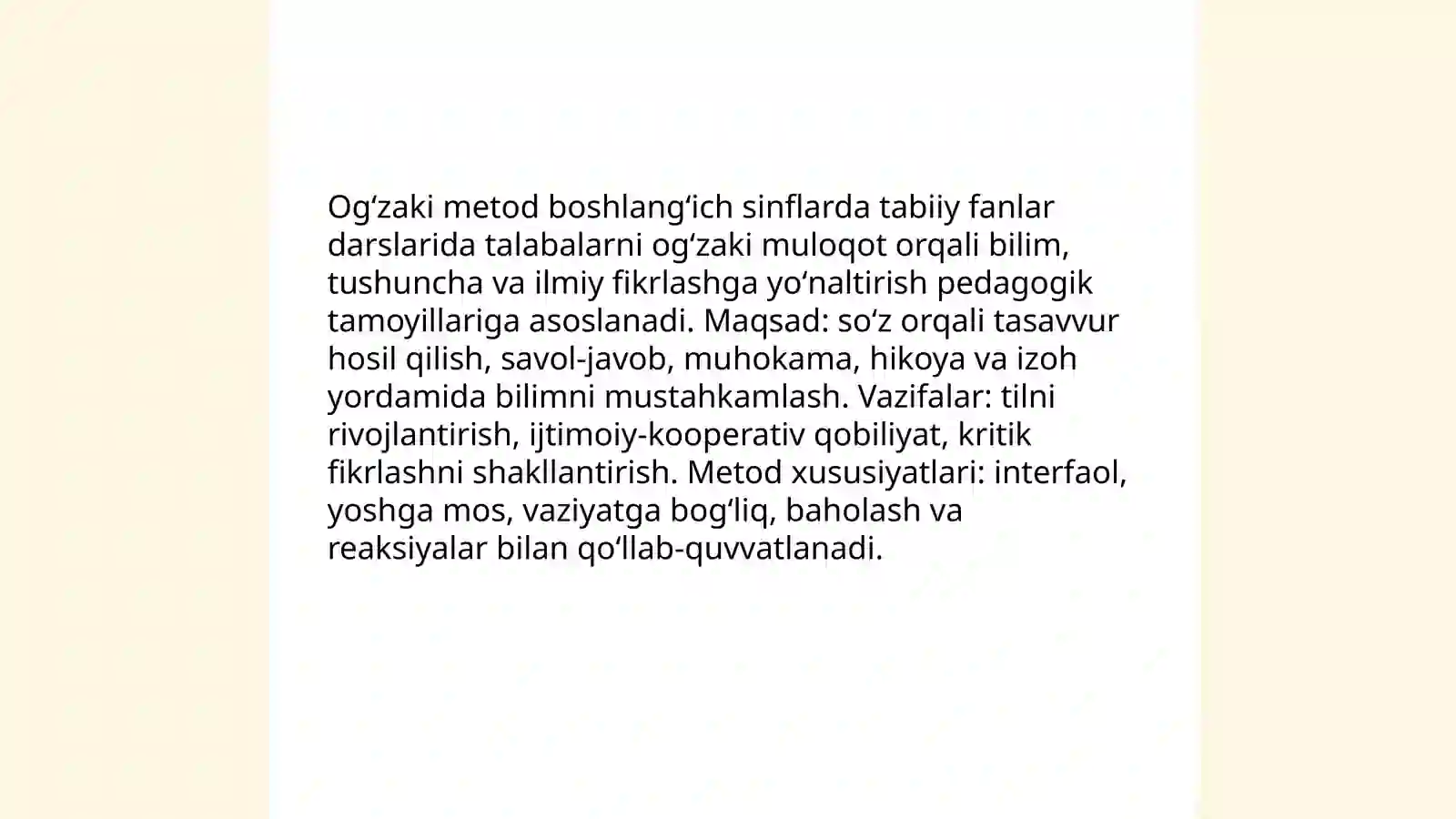 Og‘zaki metod boshlang‘ich sinflarda tabiiy fanlar darslarida talabalarni og‘zaki muloqot orqali bilim, tushuncha va ilmiy fikrlashga yo‘naltirish pedagogik tamoyillariga asoslanadi. Maqsad: so‘z orqali tasavvur hosil qilish, savol-javob, muhokama, hikoya va izoh yordamida bilimni mustahkamlash. Vazifalar: tilni rivojlantirish, ijtimoiy-kooperativ qobiliyat, kritik fikrlashni shakllantirish. Metod xususiyatlari: interfaol, yoshga mos, vaziyatga bog‘liq, baholash va reaksiyalar bilan qo‘llab-quvvatlanadi.